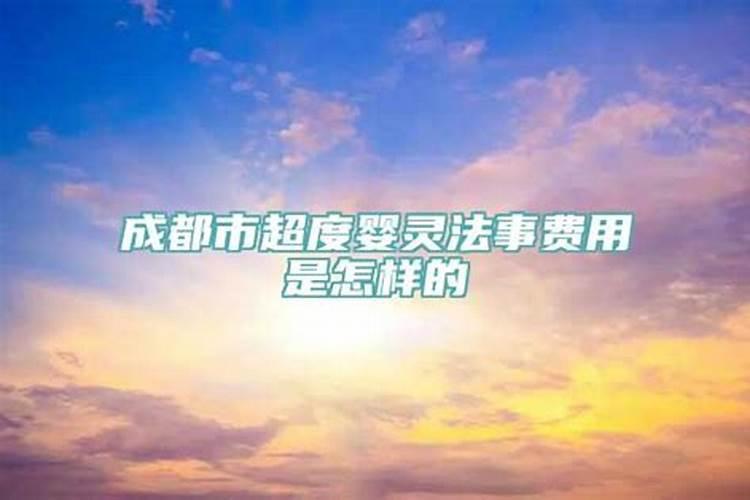 成都市超度婴灵法事费用是怎样的